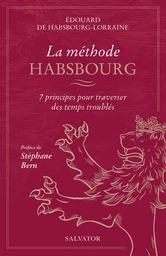 ÉDOUARD
DE HABSBOURG-LORRAINE

La méthode
HABSBOURG

7 principes pour traverser des temps troublés

Préface de
Stéphane
Bern

SALVATOR